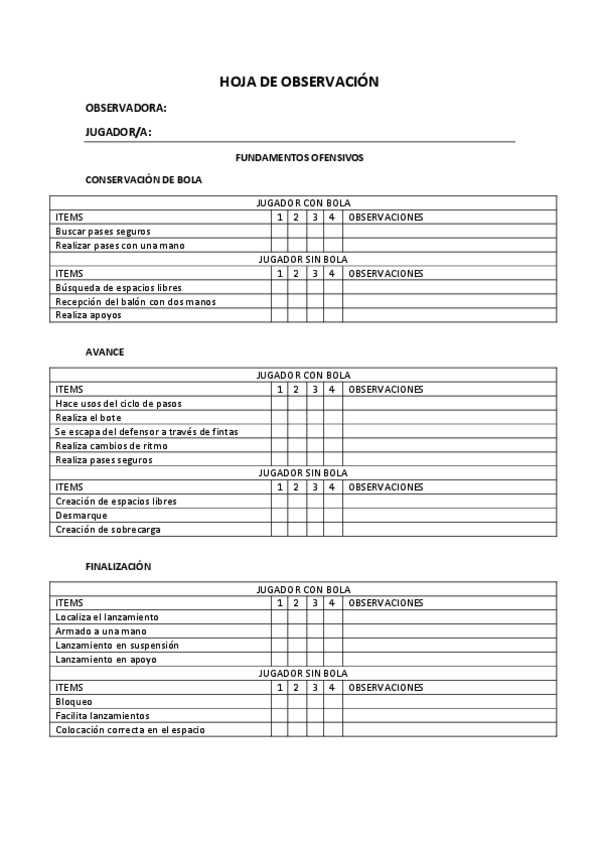 HOJA DE OBSERVACIÓN

OBSERVADORA:

JUGADOR/A:

FUNDAMENTOS OFENSIVOS

CONSERVACIÓN DE BOLA

| JUGADOR CON BOLA | | | | | |
|---|---|---|---|---|---|
| ITEMS | 1 | 2 | 3 | 4 | OBSERVACIONES |
| Buscar pases seguros | | | | | |
| Realizar pases con una mano | | | | | |
| JUGADOR SIN BOLA | | | | | |
| ITEMS | 1 | 2 | 3 | 4 | OBSERVACIONES |
| Búsqueda de espacios libres | | | | | |
| Recepción del balón con dos manos | | | | | |
| Realiza apoyos | | | | | |

AVANCE

| JUGADOR CON BOLA | | | | | |
|---|---|---|---|---|---|
| ITEMS | 1 | 2 | 3 | 4 | OBSERVACIONES |
| Hace usos del ciclo de pasos | | | | | |
| Realiza el bote | | | | | |
| Se escapa del defensor a través de fintas | | | | | |
| Realiza cambios de ritmo | | | | | |
| Realiza pases seguros | | | | | |
| JUGADOR SIN BOLA | | | | | |
| ITEMS | 1 | 2 | 3 | 4 | OBSERVACIONES |
| Creación de espacios libres | | | | | |
| Desmarque | | | | | |
| Creación de sobrecarga | | | | | |

FINALIZACIÓN

| JUGADOR CON BOLA | | | | | |
|---|---|---|---|---|---|
| ITEMS | 1 | 2 | 3 | 4 | OBSERVACIONES |
| Localiza el lanzamiento | | | | | |
| Armado a una mano | | | | | |
| Lanzamiento en suspensión | | | | | |
| Lanzamiento en apoyo | | | | | |
| JUGADOR SIN BOLA | | | | | |
| ITEMS | 1 | 2 | 3 | 4 | OBSERVACIONES |
| Bloqueo | | | | | |
| Facilita lanzamientos | | | | | |
| Colocación correcta en el espacio | | | | | |